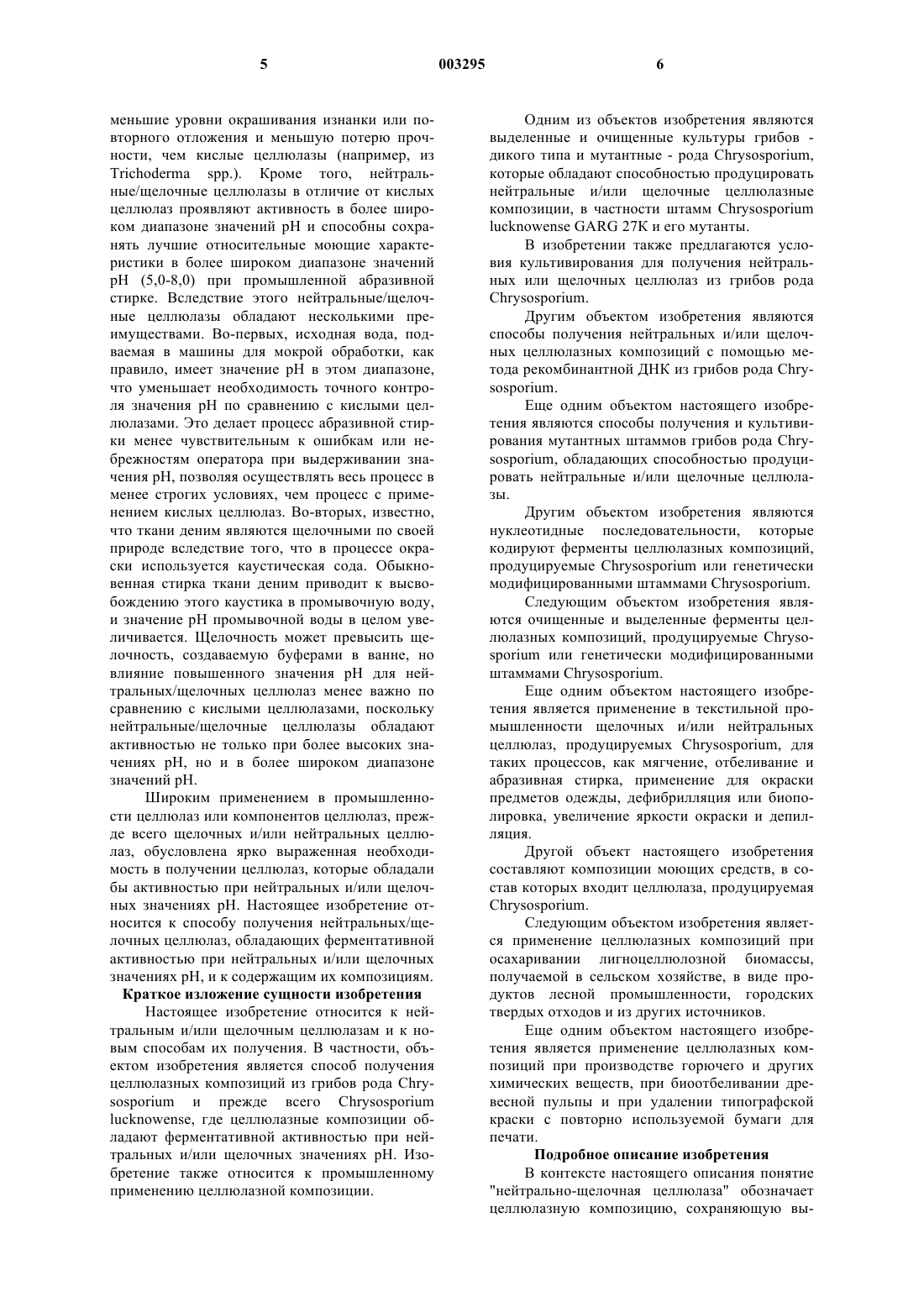 5 003295 6

меньшие уровни окрашивания изнанки или повторного отложения и меньшую потерю прочности, чем кислые целлюлазы (например, из Trichoderma spp.). Кроме того, нейтральные/щелочные целлюлазы в отличие от кислых целлюлаз проявляют активность в более широком диапазоне значений pH и способны сохранять лучшие относительные моющие характеристики в более широком диапазоне значений pH (5,0-8,0) при промышленной абразивной стирке. Вследствие этого нейтральные/щелочные целлюлазы обладают несколькими преимуществами. Во-первых, исходная вода, подваемая в машины для мокрой обработки, как правило, имеет значение pH в этом диапазоне, что уменьшает необходимость точного контроля значения pH по сравнению с кислыми целлюлазами. Это делает процесс абразивной стирки менее чувствительным к ошибкам или небрежностям оператора при выдерживании значения pH, позволяя осуществлять весь процесс в менее строгих условиях, чем процесс с применением кислых целлюлаз. Во-вторых, известно, что ткани деним являются щелочными по своей природе вследствие того, что в процессе окраски используется каустическая сода. Обыкновенная стирка ткани деним приводит к высвобождению этого каустика в промывочную воду, и значение pH промывочной воды в целом увеличивается. Щелочность может превысить щелочность, создаваемую буферами в ванне, но влияние повышенного значения pH для нейтральных/щелочных целлюлаз менее важно по сравнению с кислыми целлюлазами, поскольку нейтральные/щелочные целлюлазы обладают активностью не только при более высоких значениях pH, но и в более широком диапазоне значений pH.

Широким применением в промышленности целлюлаз или компонентов целлюлаз, прежде всего щелочных и/или нейтральных целлюлаз, обусловлена ярко выраженная необходимость в получении целлюлаз, которые обладали бы активностью при нейтральных и/или щелочных значениях pH. Настоящее изобретение относится к способу получения нейтральных/щелочных целлюлаз, обладающих ферментативной активностью при нейтральных и/или щелочных значениях pH, и к содержащим их композициям.

Краткое изложение сущности изобретения

Настоящее изобретение относится к нейтральным и/или щелочным целлюлазам и к новым способам их получения. В частности, объектом изобретения является способ получения целлюлазных композиций из грибов рода Chrysosporium и прежде всего Chrysosporium lucknowense, где целлюлазные композиции обладают ферментативной активностью при нейтральных и/или щелочных значениях pH. Изобретение также относится к промышленному применению целлюлазной композиции.

Одним из объектов изобретения являются выделенные и очищенные культуры грибов - дикого типа и мутантные - рода Chrysosporium, которые обладают способностью продуцировать нейтральные и/или щелочные целлюлазные композиции, в частности штамм Chrysosporium lucknowense GARG 27K и его мутанты.

В изобретении также предлагаются условия культивирования для получения нейтральных или щелочных целлюлаз из грибов рода Chrysosporium.

Другим объектом изобретения являются способы получения нейтральных и/или щелочных целлюлазных композиций с помощью метода рекомбинантной ДНК из грибов рода Chrysosporium.

Еще одним объектом настоящего изобретения являются способы получения и культивирования мутантных штаммов грибов рода Chrysosporium, обладающих способностью продуцировать нейтральные и/или щелочные целлюлазы.

Другим объектом изобретения являются нуклеотидные последовательности, которые кодируют ферменты целлюлазных композиций, продуцируемые Chrysosporium или генетически модифицированными штаммами Chrysosporium.

Следующим объектом изобретения являются очищенные и выделенные ферменты целлюлазных композиций, продуцируемые Chrysosporium или генетически модифицированными штаммами Chrysosporium.

Еще одним объектом настоящего изобретения является применение в текстильной промышленности щелочных и/или нейтральных целлюлаз, продуцируемых Chrysosporium, для таких процессов, как мягчение, отбеливание и абразивная стирка, применение для окраски предметов одежды, дефибрилляция или биополировка, увеличение яркости окраски и депилляция.

Другой объект настоящего изобретения составляют композиции моющих средств, в состав которых входит целлюлаза, продуцируемая Chrysosporium.

Следующим объектом изобретения является применение целлюлазных композиций при осахаривании лигноцеллюлозной биомассы, получаемой в сельском хозяйстве, в виде продуктов лесной промышленности, городских твердых отходов и из других источников.

Еще одним объектом настоящего изобретения является применение целлюлазных композиций при производстве горючего и других химических веществ, при биоотбеливании древесной пульпы и при удалении типографской краски с повторно используемой бумаги для печати.

Подробное описание изобретения

В контексте настоящего описания понятие "нейтрально-щелочная целлюлаза" обозначает целлюлазную композицию, сохраняющую вы-